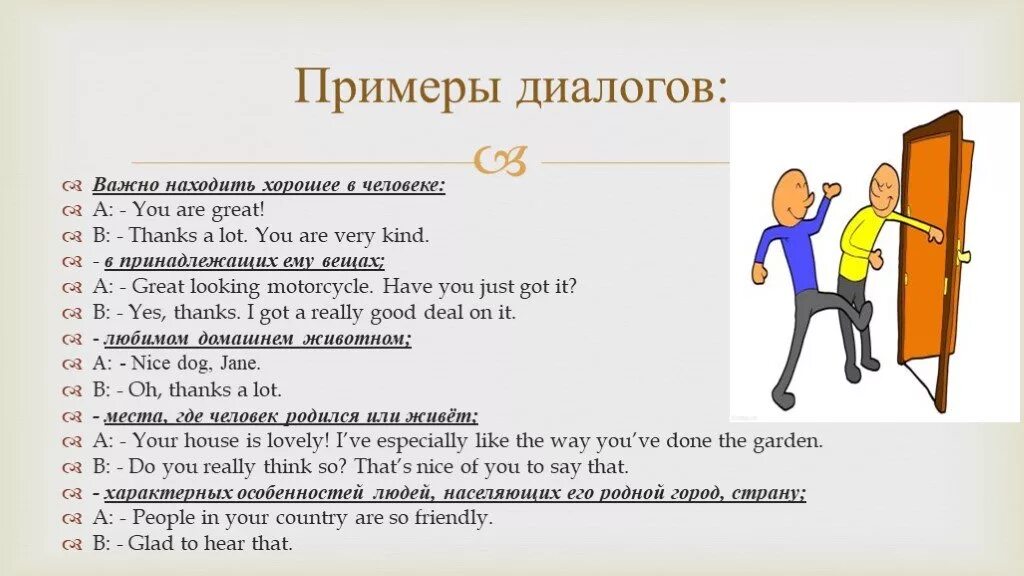 Примеры диалогов:

Важно находить хорошее в человеке:
A: - You are great!
B: - Thanks a lot. You are very kind.
- в принадлежащих ему вещах;
A: - Great looking motorcycle. Have you just got it?
B: - Yes, thanks. I got a really good deal on it.
- любимом домашнем животном;
A: - Nice dog, Jane.
B: - Oh, thanks a lot.
- места, где человек родился или живёт;
A: - Your house is lovely! I've especially like the way you've done the garden.
B: - Do you really think so? That's nice of you to say that.
- характерных особенностей людей, населяющих его родной город, страну;
A: - People in your country are so friendly.
B: - Glad to hear that.